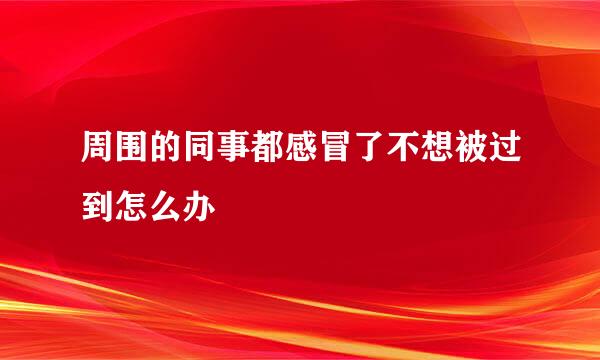 周围的同事都感冒了不想被过到怎么办